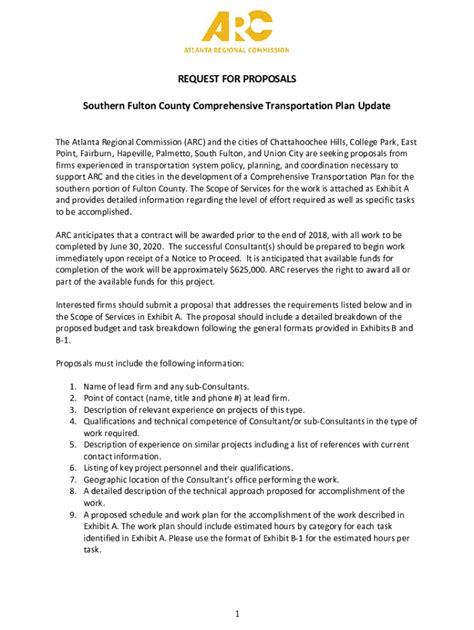 ARC
ATLANTA REGIONAL COMMISSION

REQUEST FOR PROPOSALS

Southern Fulton County Comprehensive Transportation Plan Update

The Atlanta Regional Commission (ARC) and the cities of Chattahoochee Hills, College Park, East Point, Fairburn, Hapeville, Palmetto, South Fulton, and Union City are seeking proposals from firms experienced in transportation system policy, planning, and coordination necessary to support ARC and the cities in the development of a Comprehensive Transportation Plan for the southern portion of Fulton County. The Scope of Services for the work is attached as Exhibit A and provides detailed information regarding the level of effort required as well as specific tasks to be accomplished.

ARC anticipates that a contract will be awarded prior to the end of 2018, with all work to be completed by June 30, 2020. The successful Consultant(s) should be prepared to begin work immediately upon receipt of a Notice to Proceed. It is anticipated that available funds for completion of the work will be approximately $625,000. ARC reserves the right to award all or part of the available funds for this project.

Interested firms should submit a proposal that addresses the requirements listed below and in the Scope of Services in Exhibit A. The proposal should include a detailed breakdown of the proposed budget and task breakdown following the general formats provided in Exhibits B and B-1.

Proposals must include the following information:

1. Name of lead firm and any sub-Consultants.
2. Point of contact (name, title and phone #) at lead firm.
3. Description of relevant experience on projects of this type.
4. Qualifications and technical competence of Consultant/or sub-Consultants in the type of work required.
5. Description of experience on similar projects including a list of references with current contact information.
6. Listing of key project personnel and their qualifications.
7. Geographic location of the Consultant's office performing the work.
8. A detailed description of the technical approach proposed for accomplishment of the work.
9. A proposed schedule and work plan for the accomplishment of the work described in Exhibit A. The work plan should include estimated hours by category for each task identified in Exhibit A. Please use the format of Exhibit B-1 for the estimated hours per task.

1